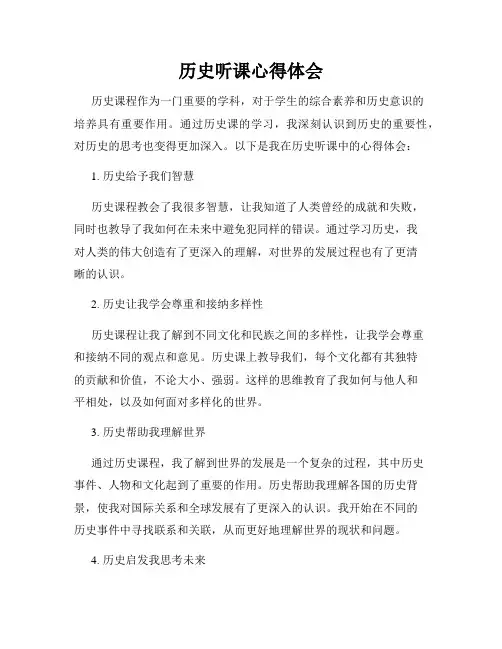 历史听课心得体会

历史课程作为一门重要的学科，对于学生的综合素养和历史意识的培养具有重要作用。通过历史课的学习，我深刻认识到历史的重要性，对历史的思考也变得更加深入。以下是我在历史听课中的心得体会：

1. 历史给予我们智慧

历史课程教会了我很多智慧，让我知道了人类曾经的成就和失败，同时也教导了我如何在未来中避免犯同样的错误。通过学习历史，我对人类的伟大创造有了更深入的理解，对世界的发展过程也有了更清晰的认识。

2. 历史让我学会尊重和接纳多样性

历史课程让我了解到不同文化和民族之间的多样性，让我学会尊重和接纳不同的观点和意见。历史课上教导我们，每个文化都有其独特的贡献和价值，不论大小、强弱。这样的思维教育了我如何与他人和平相处，以及如何面对多样化的世界。

3. 历史帮助我理解世界

通过历史课程，我了解到世界的发展是一个复杂的过程，其中历史事件、人物和文化起到了重要的作用。历史帮助我理解各国的历史背景，使我对国际关系和全球发展有了更深入的认识。我开始在不同的历史事件中寻找联系和关联，从而更好地理解世界的现状和问题。

4. 历史启发我思考未来